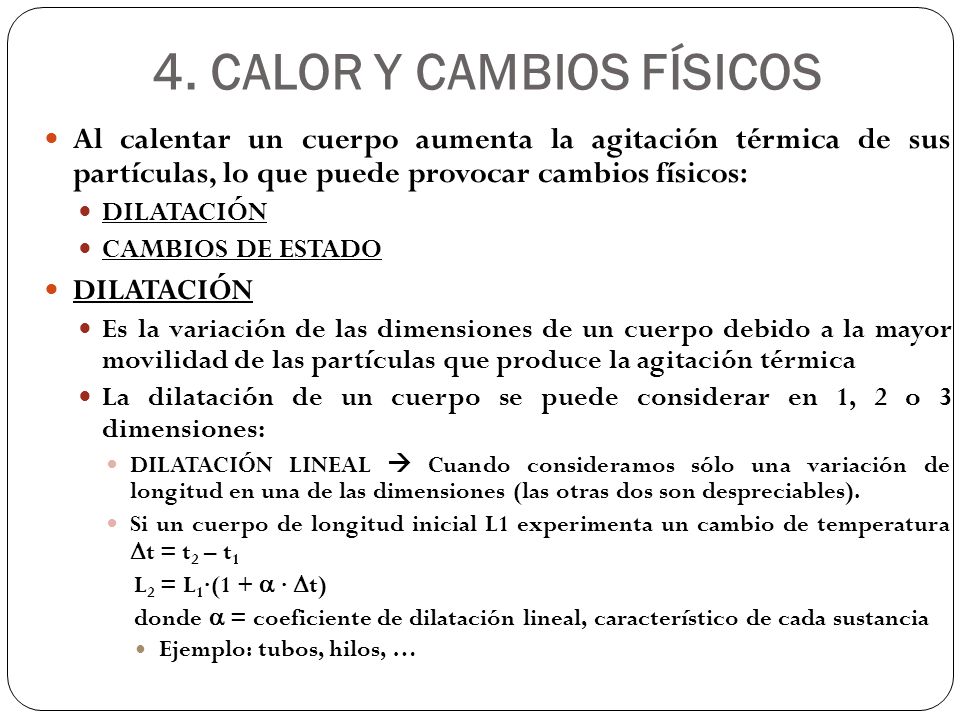 4. CALOR Y CAMBIOS FÍSICOS

Al calentar un cuerpo aumenta la agitación térmica de sus partículas, lo que puede provocar cambios físicos:

DILATACIÓN

CAMBIOS DE ESTADO

DILATACIÓN

Es la variación de las dimensiones de un cuerpo debido a la mayor movilidad de las partículas que produce la agitación térmica

La dilatación de un cuerpo se puede considerar en 1, 2 o 3 dimensiones:

DILATACIÓN LINEAL → Cuando consideramos sólo una variación de longitud en una de las dimensiones (las otras dos son despreciables).

Si un cuerpo de longitud inicial L1 experimenta un cambio de temperatura $\Delta t = t_2 - t_1$

$L_2 = L_1 \cdot (1 + \alpha \cdot \Delta t)$

donde $\alpha$ = coeficiente de dilatación lineal, característico de cada sustancia

Ejemplo: tubos, hilos, …